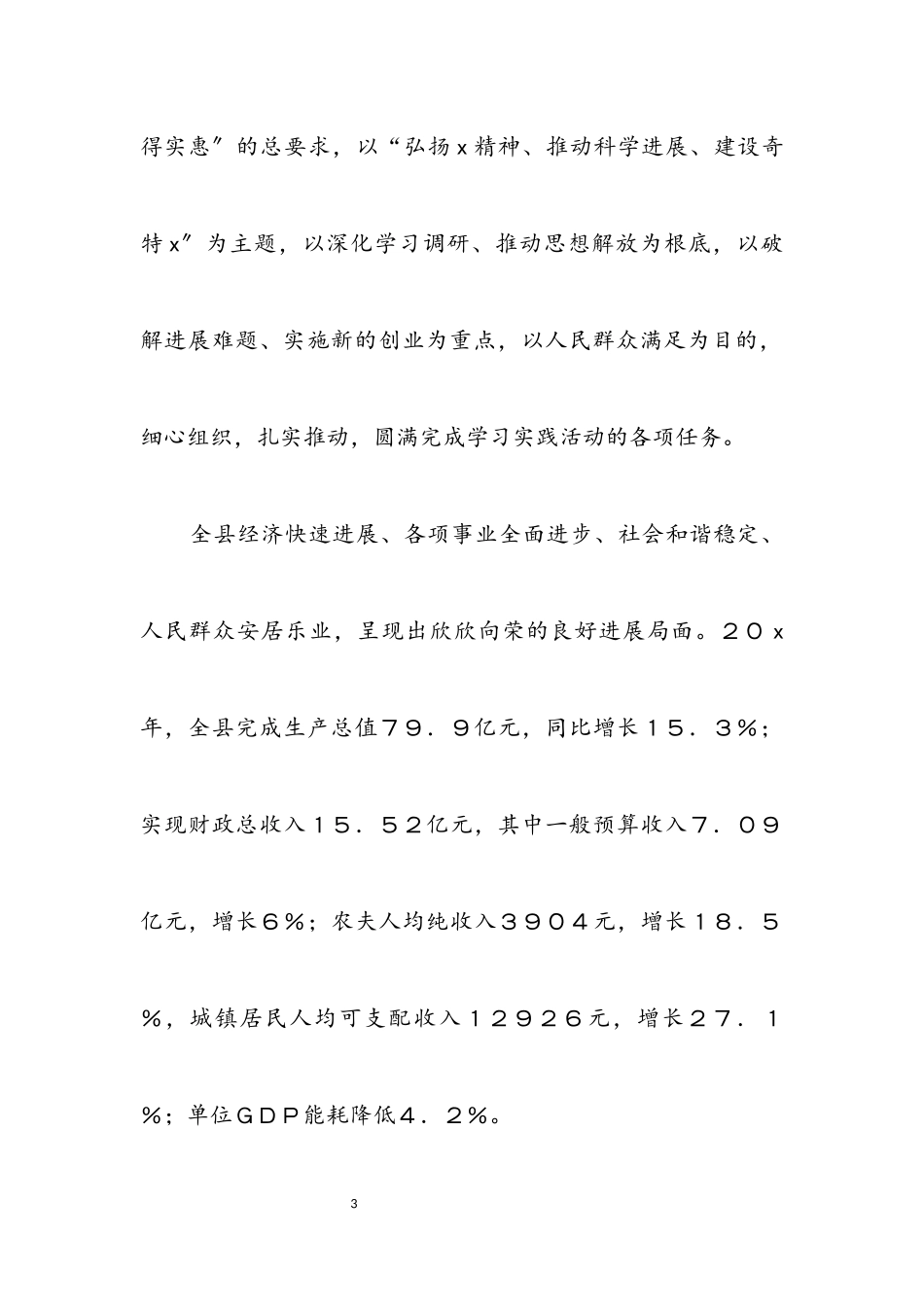 得实惠”的总要求，以“弘扬x精神、推动科学进展、建设奇特x”为主题，以深化学习调研、推动思想解放为根底，以破解进展难题、实施新的创业为重点，以人民群众满足为目的，细心组织，扎实推动，圆满完成学习实践活动的各项任务。

全县经济快速进展、各项事业全面进步、社会和谐稳定、人民群众安居乐业，呈现出欣欣向荣的良好进展局面。２０x年，全县完成生产总值７９．９亿元，同比增长１５．３%；实现财政总收入１５．５2亿元，其中一般预算收入７．０９亿元，增长６%；农夫人均纯收入３９０４元，增长１８．５%，城镇居民人均可支配收入１２９２６元，增长２７．１%；单位ＧＤＰ能耗降低４．２%。

3